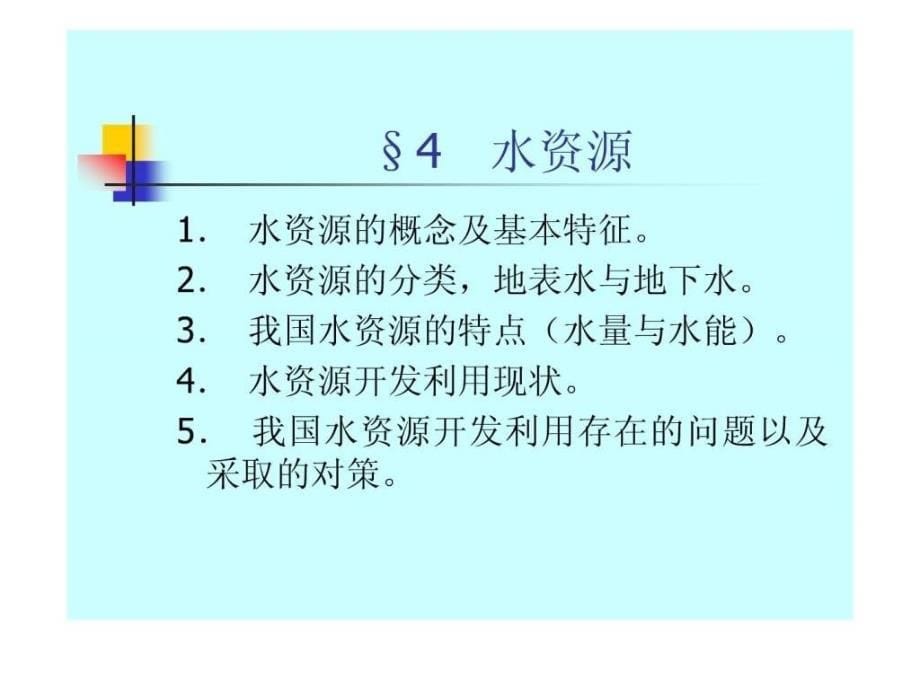 §4　水资源

1.　水资源的概念及基本特征。

2.　水资源的分类，地表水与地下水。

3.　我国水资源的特点（水量与水能）。

4.　水资源开发利用现状。

5.　我国水资源开发利用存在的问题以及采取的对策。